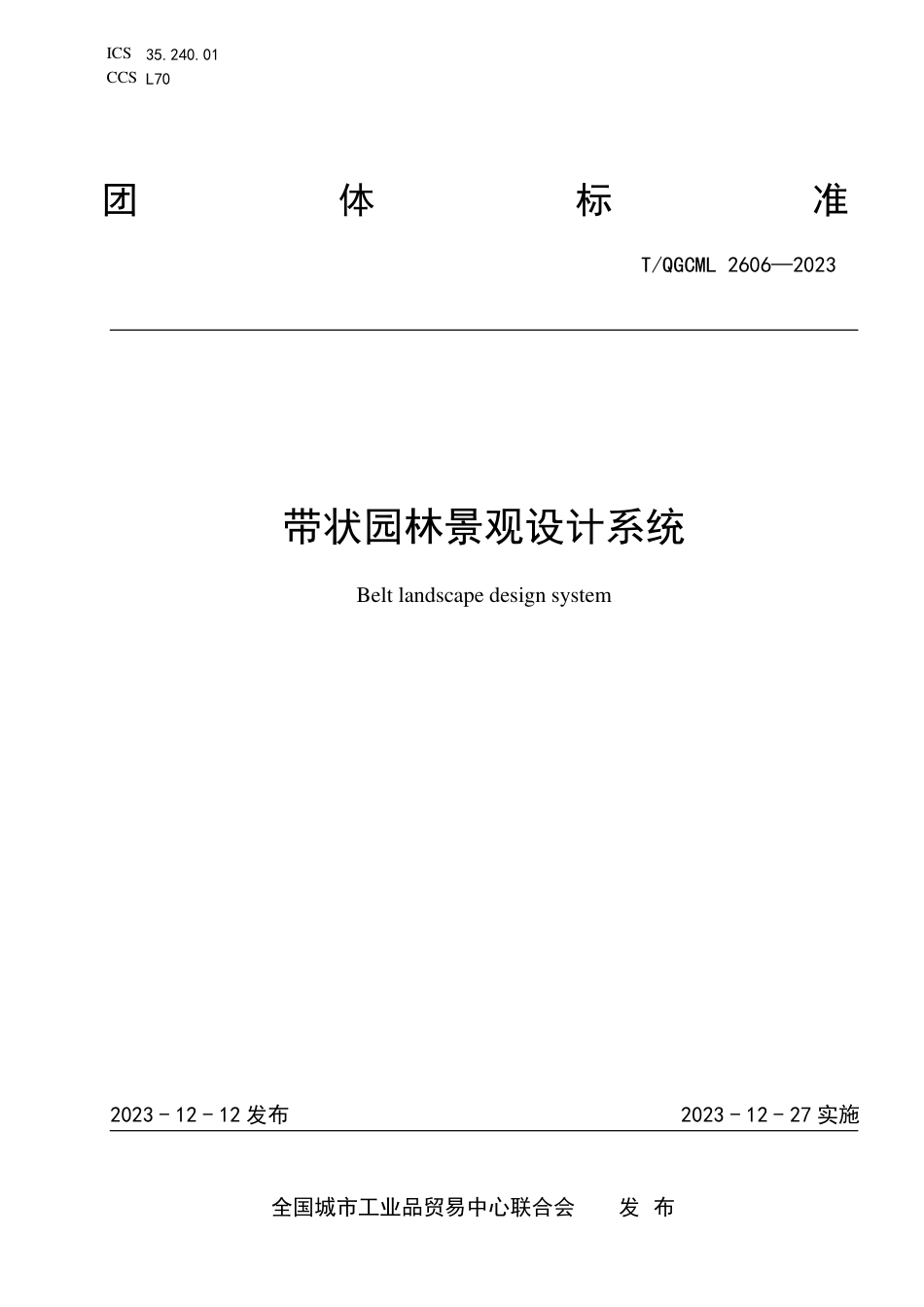 ICS 35.240.01
CCS L70

团 体 标 准

T/QGCML 2606—2023

带状园林景观设计系统

Belt landscape design system

2023 - 12 - 12 发布

2023 - 12 - 27 实施

全国城市工业品贸易中心联合会 发 布